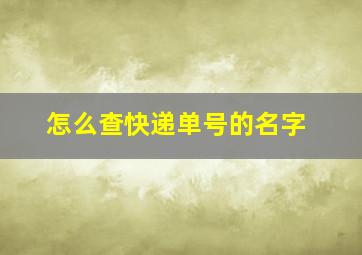 怎么查快递单号的名字